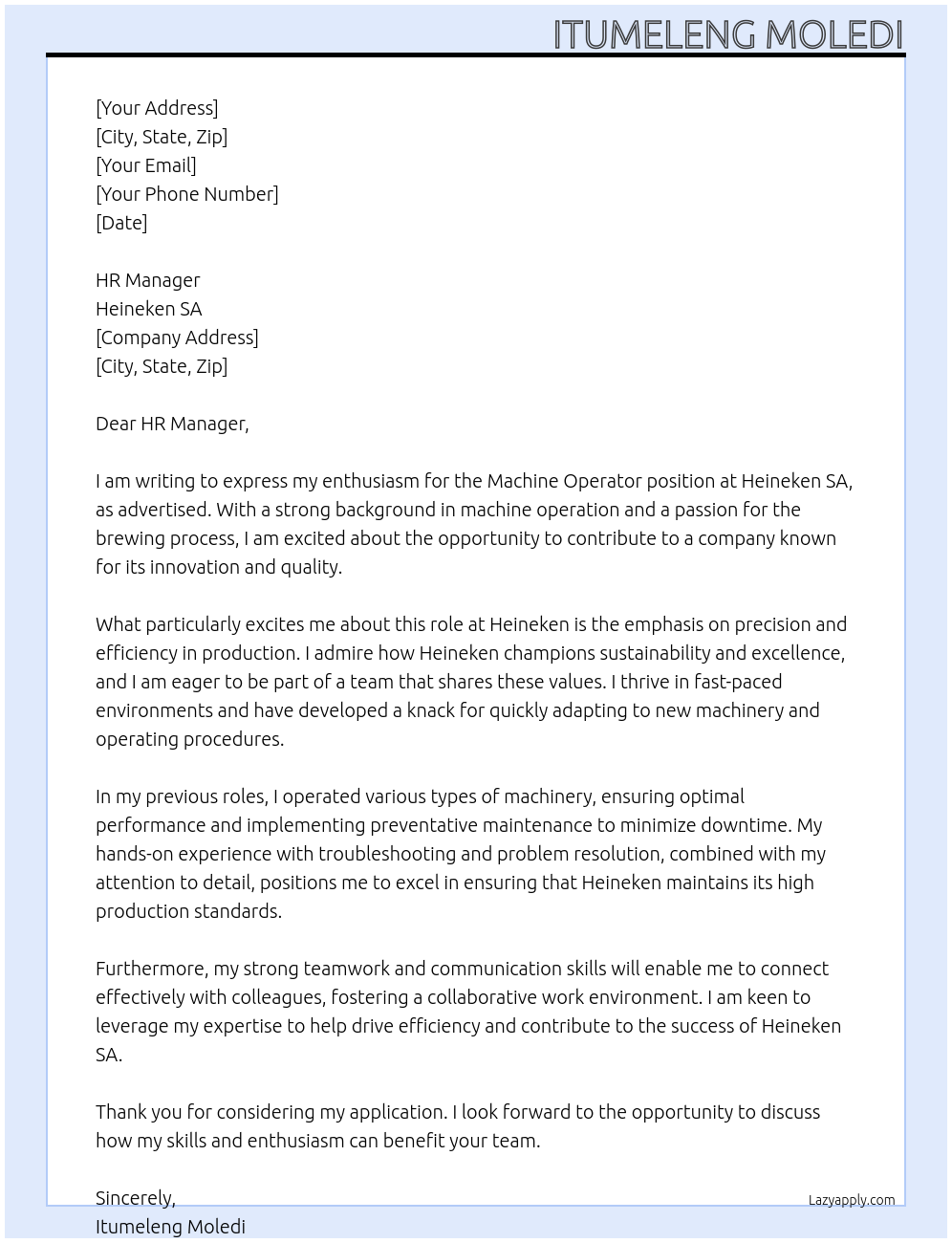 ITUMELENG MOLEDI

[Your Address]
[City, State, Zip]
[Your Email]
[Your Phone Number]
[Date]

HR Manager
Heineken SA
[Company Address]
[City, State, Zip]

Dear HR Manager,

I am writing to express my enthusiasm for the Machine Operator position at Heineken SA, as advertised. With a strong background in machine operation and a passion for the brewing process, I am excited about the opportunity to contribute to a company known for its innovation and quality.

What particularly excites me about this role at Heineken is the emphasis on precision and efficiency in production. I admire how Heineken champions sustainability and excellence, and I am eager to be part of a team that shares these values. I thrive in fast-paced environments and have developed a knack for quickly adapting to new machinery and operating procedures.

In my previous roles, I operated various types of machinery, ensuring optimal performance and implementing preventative maintenance to minimize downtime. My hands-on experience with troubleshooting and problem resolution, combined with my attention to detail, positions me to excel in ensuring that Heineken maintains its high production standards.

Furthermore, my strong teamwork and communication skills will enable me to connect effectively with colleagues, fostering a collaborative work environment. I am keen to leverage my expertise to help drive efficiency and contribute to the success of Heineken SA.

Thank you for considering my application. I look forward to the opportunity to discuss how my skills and enthusiasm can benefit your team.

Sincerely,
Itumeleng Moledi

Lazyapply.com